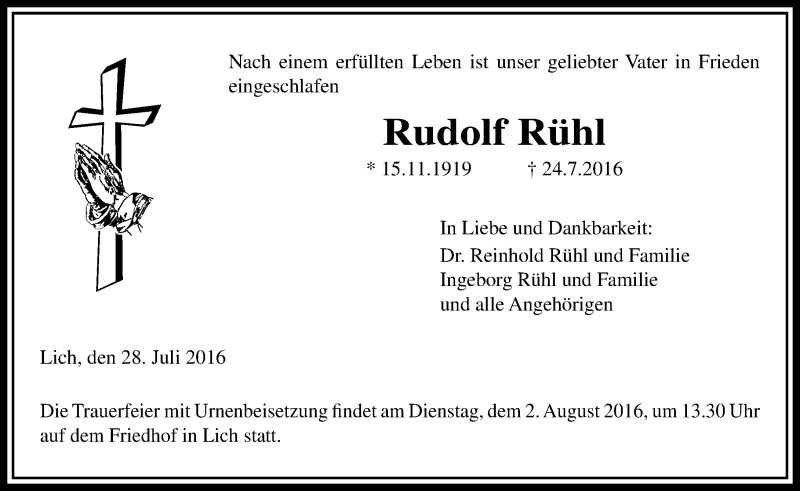 Nach einem erfüllten Leben ist unser geliebter Vater in Frieden eingeschlafen

Rudolf Rühl

* 15.11.1919 † 24.7.2016

In Liebe und Dankbarkeit:
Dr. Reinhold Rühl und Familie
Ingeborg Rühl und Familie
und alle Angehörigen

Lich, den 28. Juli 2016

Die Trauerfeier mit Urnenbeisetzung findet am Dienstag, dem 2. August 2016, um 13.30 Uhr auf dem Friedhof in Lich statt.